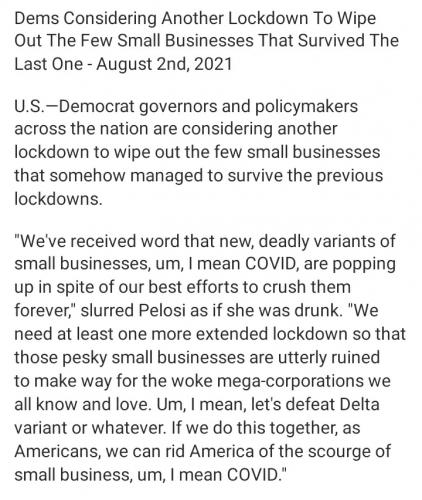 Dems Considering Another Lockdown To Wipe Out The Few Small Businesses That Survived The Last One - August 2nd, 2021

U.S.—Democrat governors and policymakers across the nation are considering another lockdown to wipe out the few small businesses that somehow managed to survive the previous lockdowns.

"We've received word that new, deadly variants of small businesses, um, I mean COVID, are popping up in spite of our best efforts to crush them forever," slurred Pelosi as if she was drunk. "We need at least one more extended lockdown so that those pesky small businesses are utterly ruined to make way for the woke mega-corporations we all know and love. Um, I mean, let's defeat Delta variant or whatever. If we do this together, as Americans, we can rid America of the scourge of small business, um, I mean COVID."